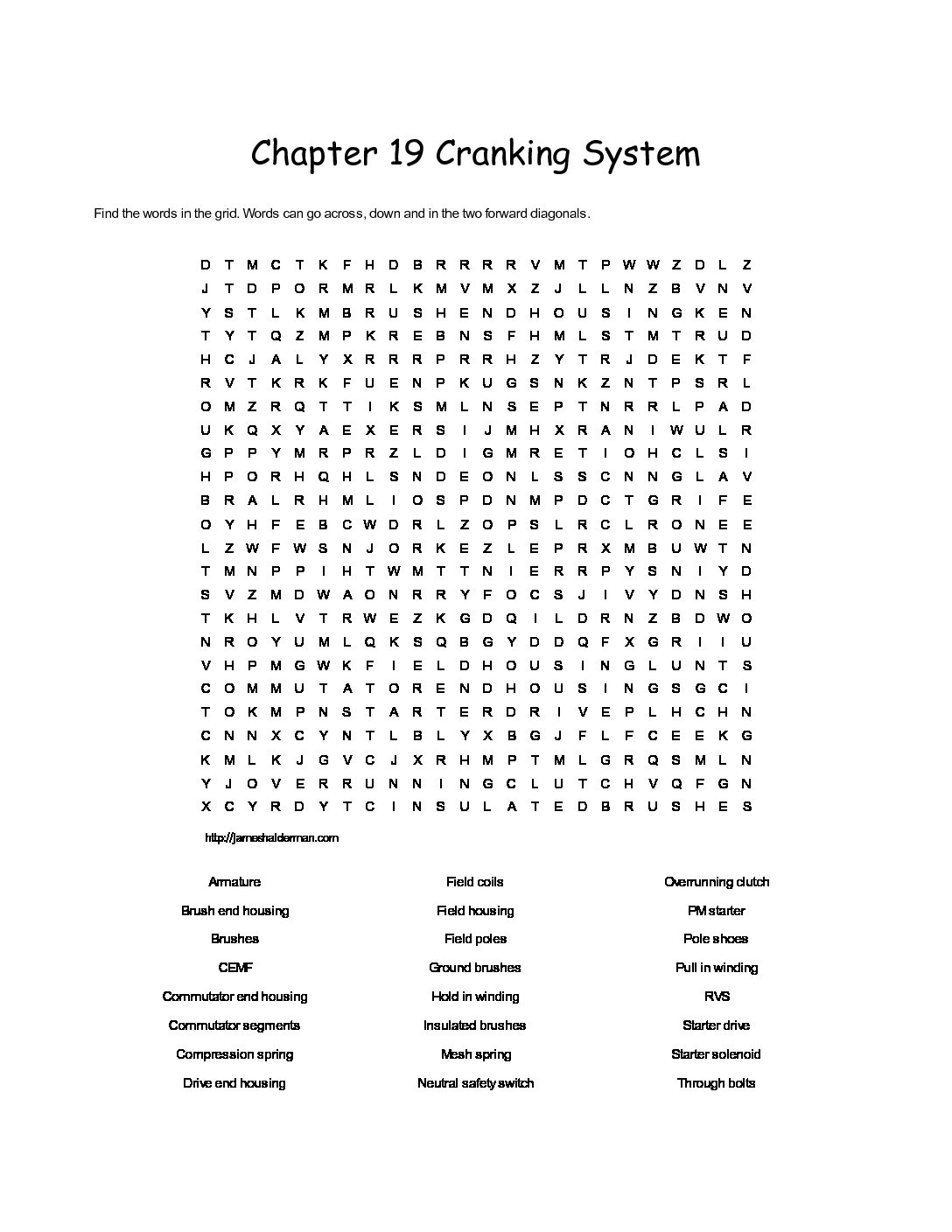 Chapter 19 Cranking System

Find the words in the grid. Words can go across, down and in the two forward diagonals.

D T M C T K F H D B R R R R V M T P W W Z D L Z
J T D P O R M R L K M V M X Z J L L N Z B V N V
Y S T L K M B R U S H E N D H O U S I N G K E N
T Y T Q Z M P K R E B N S F H M L S T M T R U D
H C J A L Y X R R R P R R H Z Y T R J D E K T F
R V T K R K F U E N P K U G S N K Z N T P S R L
O M Z R Q T T I K S M L N S E P T N R R L P A D
U K Q X Y A E X E R S I J M H X R A N I W U L R
G P P Y M R P R Z L D I G M R E T I O H C L S I
H P O R H Q H L S N D E O N L S S C N N G L A V
B R A L R H M L I O S P D N M P D C T G R I F E
O Y H F E B C W D R L Z O P S L R C L R O N E E
L Z W F W S N J O R K E Z L E P R X M B U W T N
T M N P P I H T W M T T N I E R R P Y S N I Y D
S V Z M D W A O N R R Y F O C S J I V Y D N S H
T K H L V T R W E Z K G D Q I L D R N Z B D W O
N R O Y U M L Q K S Q B G Y D D Q F X G R I I U
V H P M G W K F I E L D H O U S I N G L U N T S
C O M M U T A T O R E N D H O U S I N G S G C I
T O K M P N S T A R T E R D R I V E P L H C H N
C N N X C Y N T L B L Y X B G J F L F C E E K G
K M L K J G V C J X R H M P T M L G R Q S M L N
Y J O V E R R U N N I N G C L U T C H V Q F G N
X C Y R D Y T C I N S U L A T E D B R U S H E S

http://jameshalderman.com

Armature
Brush end housing
Brushes
CEMF
Commutator end housing
Commutator segments
Compression spring
Drive end housing

Field coils
Field housing
Field poles
Ground brushes
Hold in winding
Insulated brushes
Mesh spring
Neutral safety switch

Overrunning clutch
PM starter
Pole shoes
Pull in winding
RVS
Starter drive
Starter solenoid
Through bolts